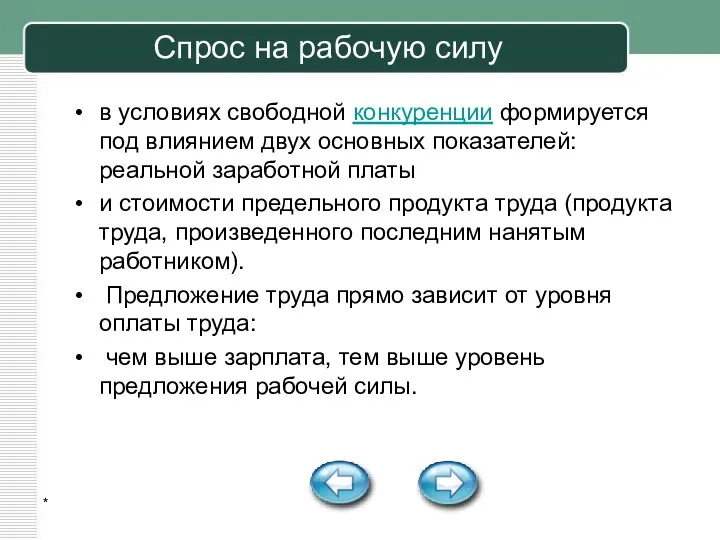 Спрос на рабочую силу

• в условиях свободной конкуренции формируется под влиянием двух основных показателей: реальной заработной платы

• и стоимости предельного продукта труда (продукта труда, произведенного последним нанятым работником).

• Предложение труда прямо зависит от уровня оплаты труда:

• чем выше зарплата, тем выше уровень предложения рабочей силы.

*